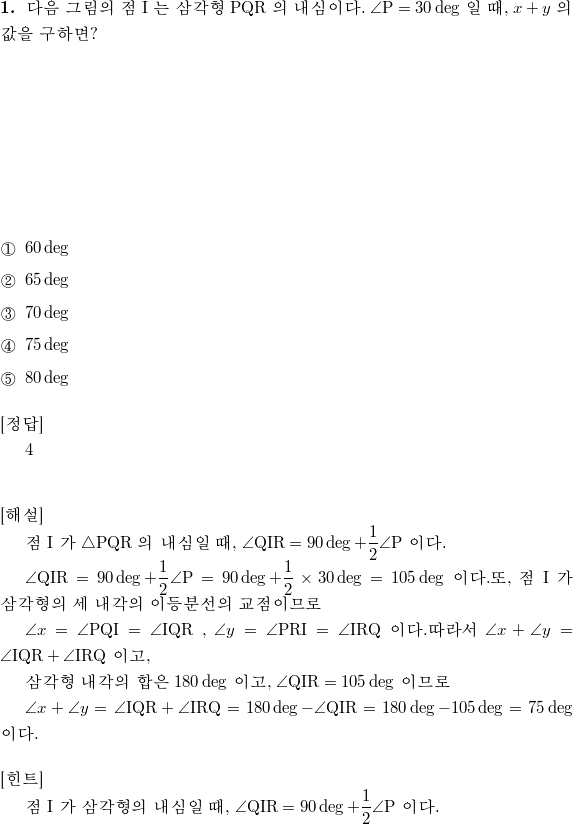 **1.** 다음 그림의 점 I 는 삼각형 PQR 의 내심이다. $\angle P = 30\deg$ 일 때, $x + y$ 의 값을 구하면?

① $60\deg$

② $65\deg$

③ $70\deg$

④ $75\deg$

⑤ $80\deg$

[정답]
4

[해설]
점 I 가 $\triangle PQR$ 의 내심일 때, $\angle QIR = 90\deg + \frac{1}{2}\angle P$ 이다.

$\angle QIR = 90\deg + \frac{1}{2}\angle P = 90\deg + \frac{1}{2} \times 30\deg = 105\deg$ 이다.또, 점 I 가 삼각형의 세 내각의 이등분선의 교점이므로

$\angle x = \angle PQI = \angle IQR$ , $\angle y = \angle PRI = \angle IRQ$ 이다.따라서 $\angle x + \angle y = \angle IQR + \angle IRQ$ 이고,

삼각형 내각의 합은 $180\deg$ 이고, $\angle QIR = 105\deg$ 이므로

$\angle x + \angle y = \angle IQR + \angle IRQ = 180\deg - \angle QIR = 180\deg - 105\deg = 75\deg$ 이다.

[힌트]
점 I 가 삼각형의 내심일 때, $\angle QIR = 90\deg + \frac{1}{2}\angle P$ 이다.